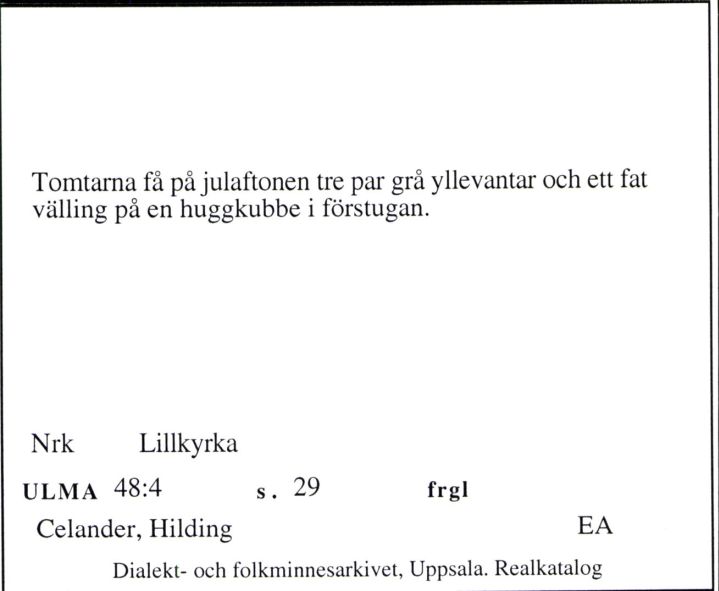 Tomtarna få på julaftonen tre par grå yllevantar och ett fat välling på en huggkubbe i förstugan.

Nrk Lillkyrka

ULMA 48:4 s. 29 frgl

Celander, Hilding EA

Dialekt- och folkminnesarkivet, Uppsala. Realkatalog